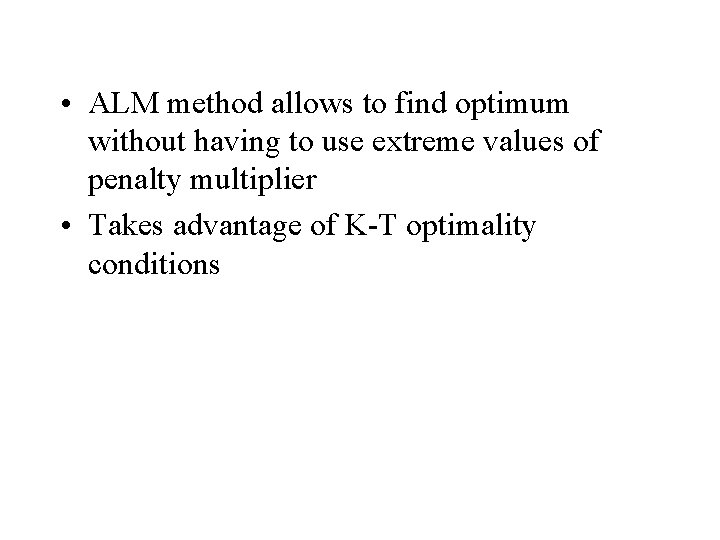 • ALM method allows to find optimum without having to use extreme values of penalty multiplier
• Takes advantage of K-T optimality conditions